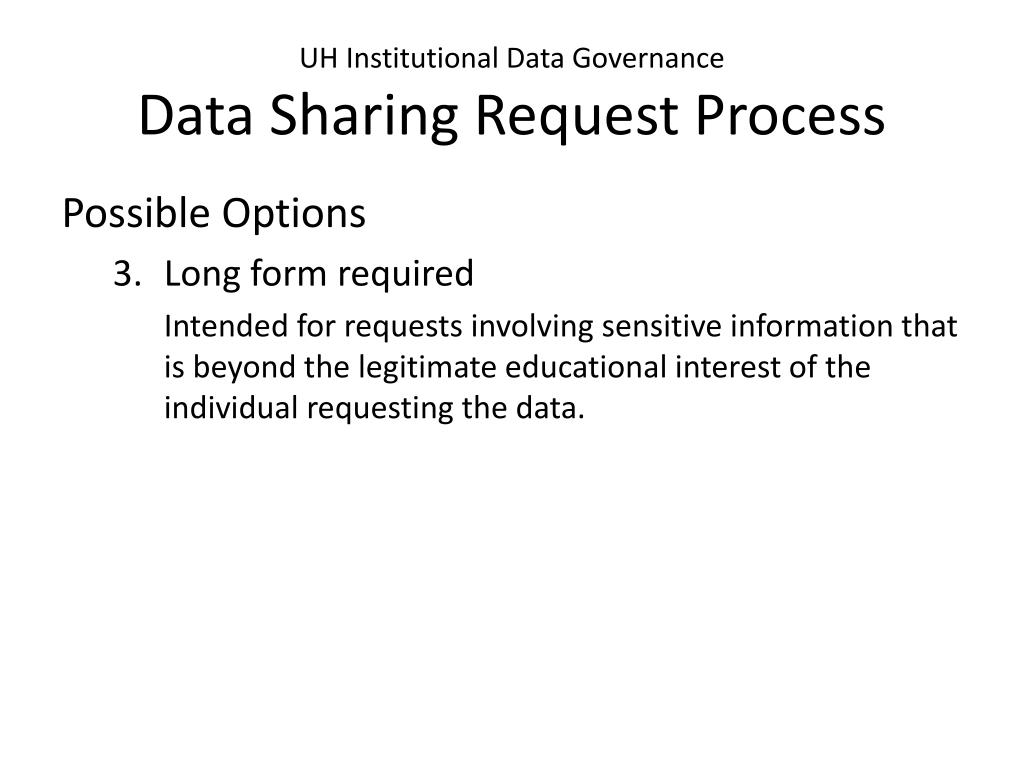 UH Institutional Data Governance
Data Sharing Request Process

Possible Options

3. Long form required

Intended for requests involving sensitive information that is beyond the legitimate educational interest of the individual requesting the data.